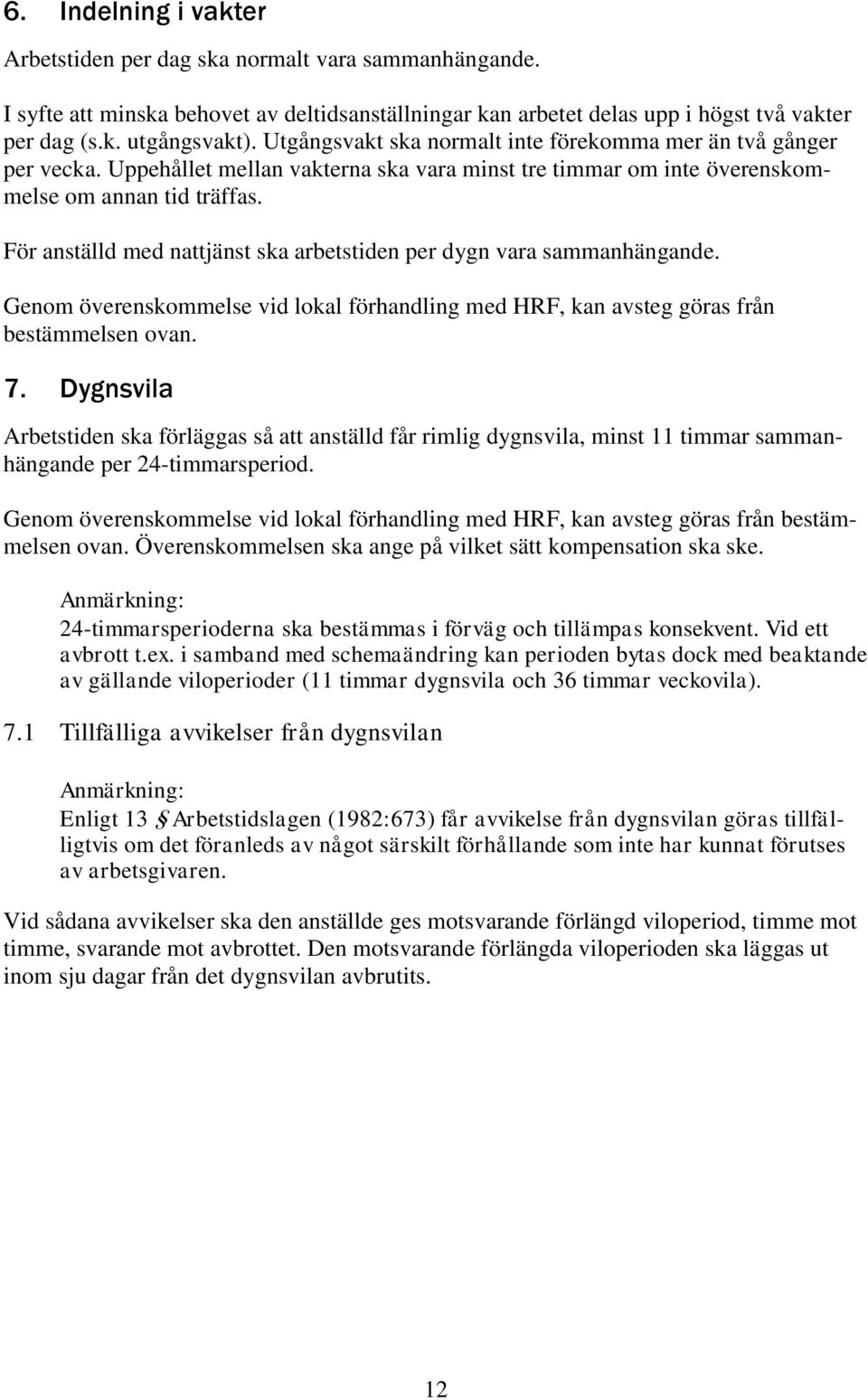 6. Indelning i vakter

Arbetstiden per dag ska normalt vara sammanhängande.

I syfte att minska behovet av deltidsanställningar kan arbetet delas upp i högst två vakter per dag (s.k. utgångsvakt). Utgångsvakt ska normalt inte förekomma mer än två gånger per vecka. Uppehållet mellan vakterna ska vara minst tre timmar om inte överenskommelse om annan tid träffas.

För anställd med nattjänst ska arbetstiden per dygn vara sammanhängande.

Genom överenskommelse vid lokal förhandling med HRF, kan avsteg göras från bestämmelsen ovan.

7. Dygnsvila

Arbetstiden ska förläggas så att anställd får rimlig dygnsvila, minst 11 timmar sammanhängande per 24-timmarsperiod.

Genom överenskommelse vid lokal förhandling med HRF, kan avsteg göras från bestämmelsen ovan. Överenskommelsen ska ange på vilket sätt kompensation ska ske.

Anmärkning:
24-timmarsperioderna ska bestämmas i förväg och tillämpas konsekvent. Vid ett avbrott t.ex. i samband med schemaändring kan perioden bytas dock med beaktande av gällande viloperioder (11 timmar dygnsvila och 36 timmar veckovila).

7.1 Tillfälliga avvikelser från dygnsvilan

Anmärkning:
Enligt 13 § Arbetstidslagen (1982:673) får avvikelse från dygnsvilan göras tillfälligtvis om det föranleds av något särskilt förhållande som inte har kunnat förutses av arbetsgivaren.

Vid sådana avvikelser ska den anställde ges motsvarande förlängd viloperiod, timme mot timme, svarande mot avbrottet. Den motsvarande förlängda viloperioden ska läggas ut inom sju dagar från det dygnsvilan avbrutits.

12